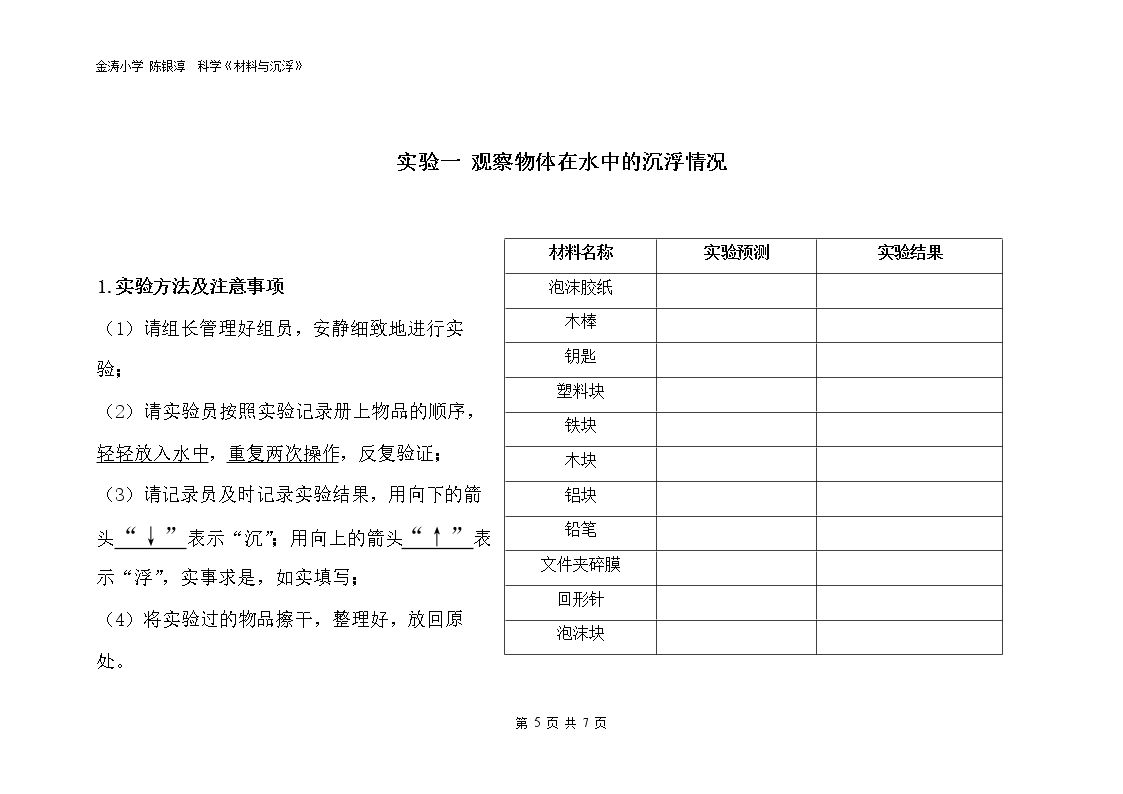 金涛小学 陈银淳 科学《材料与沉浮》

实验一 观察物体在水中的沉浮情况

1.实验方法及注意事项

（1）请组长管理好组员，安静细致地进行实验；

（2）请实验员按照实验记录册上物品的顺序，轻轻放入水中，重复两次操作，反复验证；

（3）请记录员及时记录实验结果，用向下的箭头“↓”表示“沉”；用向上的箭头“↑”表示“浮”，实事求是，如实填写；

（4）将实验过的物品擦干，整理好，放回原处。

| 材料名称 | 实验预测 | 实验结果 |
|---|---|---|
| 泡沫胶纸 | | |
| 木棒 | | |
| 钥匙 | | |
| 塑料块 | | |
| 铁块 | | |
| 木块 | | |
| 铝块 | | |
| 铅笔 | | |
| 文件夹碎膜 | | |
| 回形针 | | |
| 泡沫块 | | |

第5页 共7页